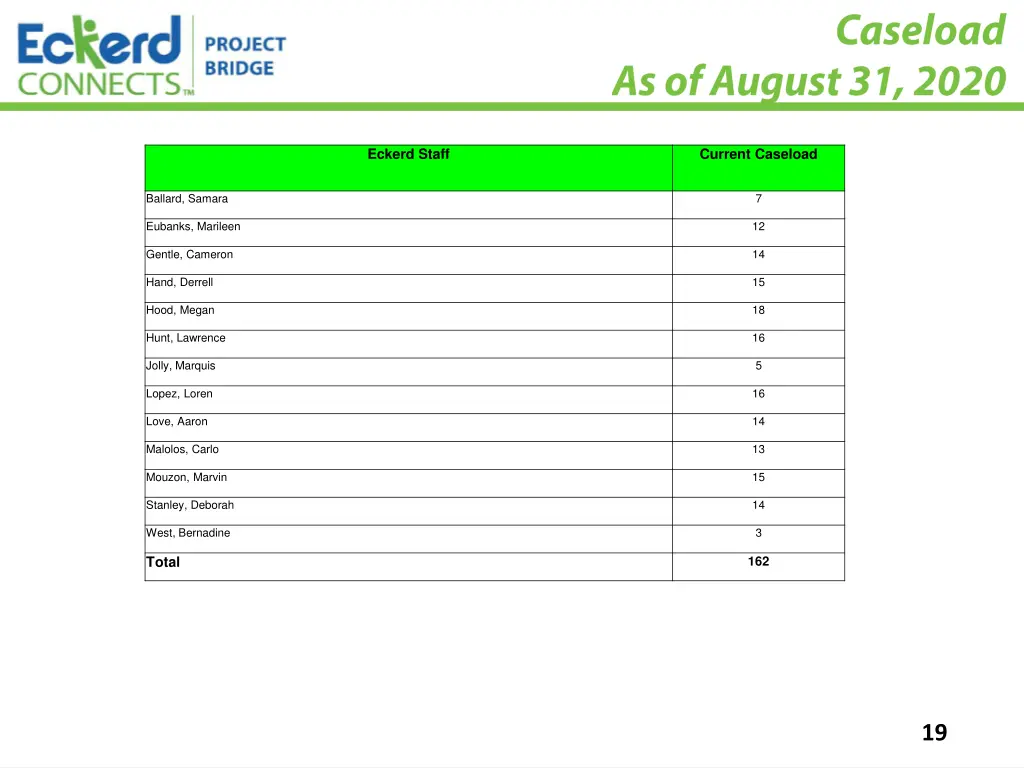 Eckerd CONNECTS™ PROJECT BRIDGE

Caseload
As of August 31, 2020

| Eckerd Staff | Current Caseload |
|---|---|
| Ballard, Samara | 7 |
| Eubanks, Marileen | 12 |
| Gentle, Cameron | 14 |
| Hand, Derrell | 15 |
| Hood, Megan | 18 |
| Hunt, Lawrence | 16 |
| Jolly, Marquis | 5 |
| Lopez, Loren | 16 |
| Love, Aaron | 14 |
| Malolos, Carlo | 13 |
| Mouzon, Marvin | 15 |
| Stanley, Deborah | 14 |
| West, Bernadine | 3 |
| Total | 162 |

19